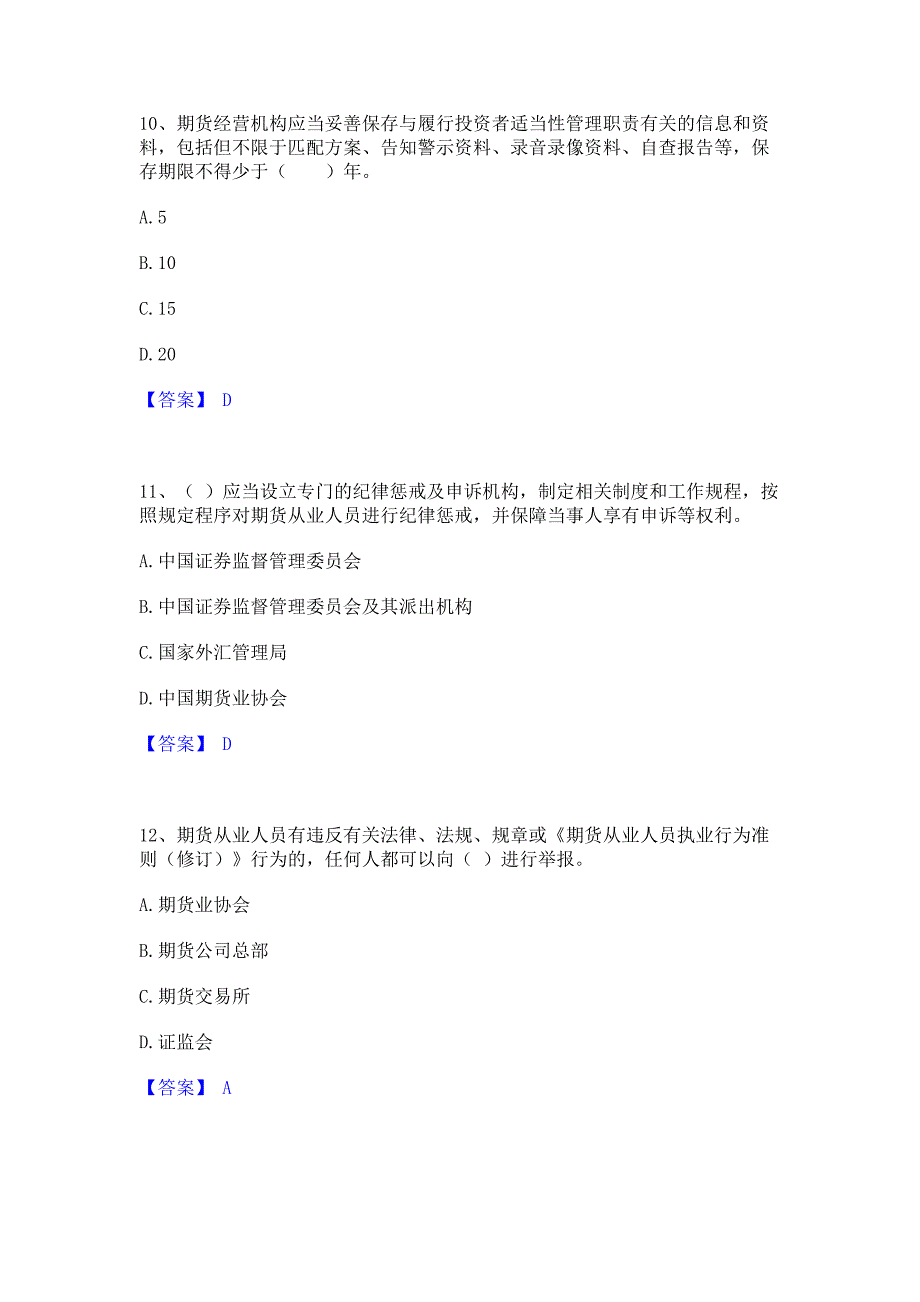 10、期货经营机构应当妥善保存与履行投资者适当性管理职责有关的信息和资料，包括但不限于匹配方案、告知警示资料、录音录像资料、自查报告等，保存期限不得少于（　　）年。

A. 5

B. 10

C. 15

D. 20

【答案】 D

11、（ ）应当设立专门的纪律惩戒及申诉机构，制定相关制度和工作规程，按照规定程序对期货从业人员进行纪律惩戒，并保障当事人享有申诉等权利。

A. 中国证券监督管理委员会

B. 中国证券监督管理委员会及其派出机构

C. 国家外汇管理局

D. 中国期货业协会

【答案】 D

12、期货从业人员有违反有关法律、法规、规章或《期货从业人员执业行为准则（修订）》行为的，任何人都可以向（ ）进行举报。

A. 期货业协会

B. 期货公司总部

C. 期货交易所

D. 证监会

【答案】 A